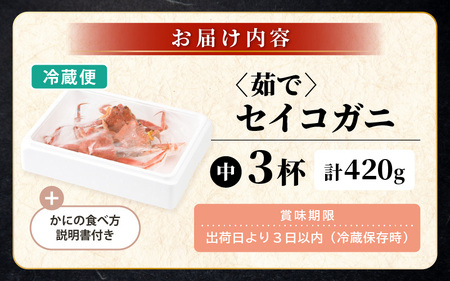 お届け内容

冷蔵便

〈茹で〉
セイコガニ

中 3杯 計420g

+
かにの食べ方
説明書付き

賞味期限
出荷日より３日以内（冷蔵保存時）